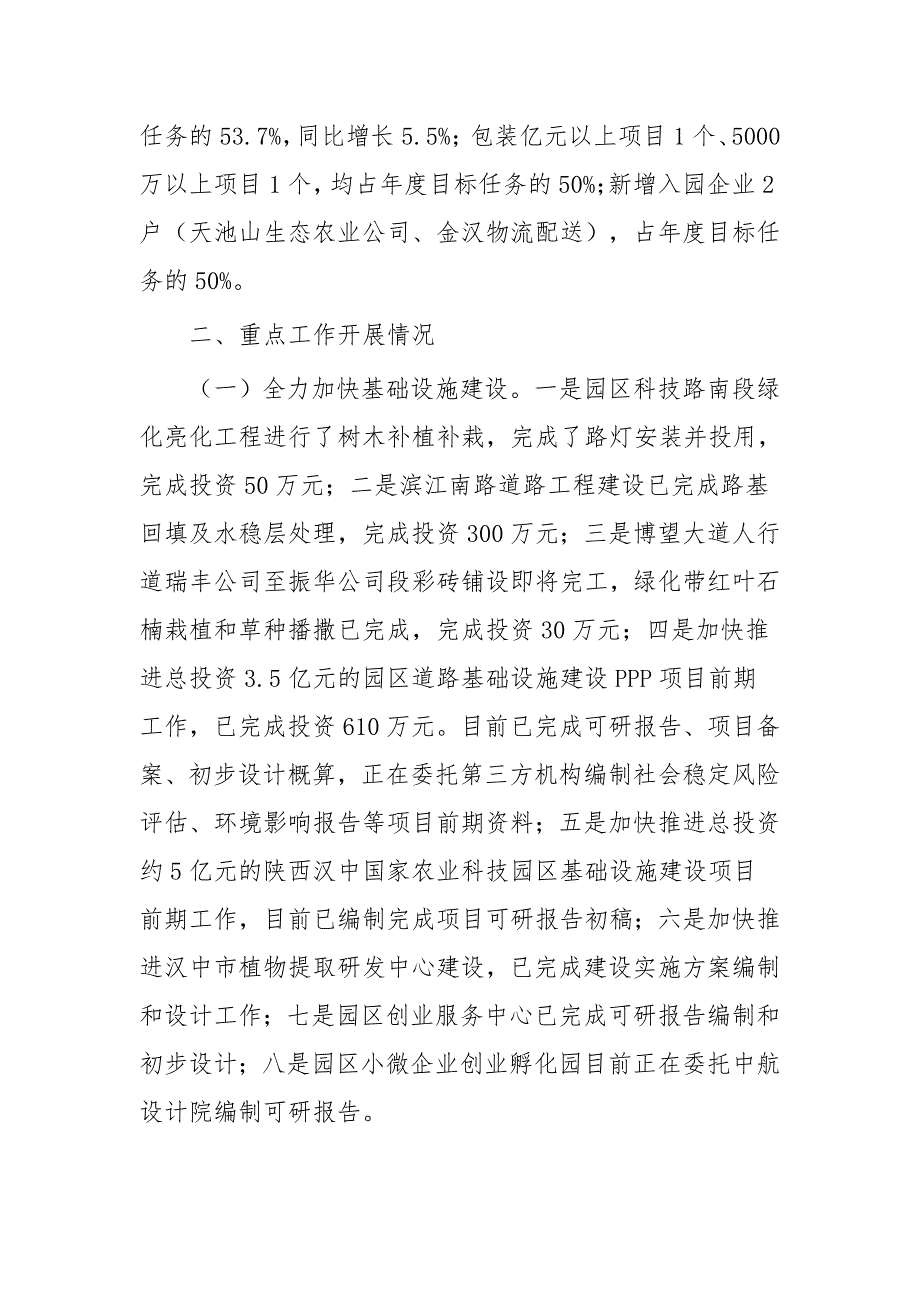 任务的 53.7%，同比增长 5.5%；包装亿元以上项目 1 个、5000 万以上项目 1 个，均占年度目标任务的 50%；新增入园企业 2 户（天池山生态农业公司、金汉物流配送），占年度目标任务的 50%。

二、重点工作开展情况

（一）全力加快基础设施建设。一是园区科技路南段绿化亮化工程进行了树木补植补栽，完成了路灯安装并投用，完成投资 50 万元；二是滨江南路道路工程建设已完成路基回填及水稳层处理，完成投资 300 万元；三是博望大道人行道瑞丰公司至振华公司段彩砖铺设即将完工，绿化带红叶石楠栽植和草种播撒已完成，完成投资 30 万元；四是加快推进总投资 3.5 亿元的园区道路基础设施建设 PPP 项目前期工作，已完成投资 610 万元。目前已完成可研报告、项目备案、初步设计概算，正在委托第三方机构编制社会稳定风险评估、环境影响报告等项目前期资料；五是加快推进总投资约 5 亿元的陕西汉中国家农业科技园区基础设施建设项目前期工作，目前已编制完成项目可研报告初稿；六是加快推进汉中市植物提取研发中心建设，已完成建设实施方案编制和设计工作；七是园区创业服务中心已完成可研报告编制和初步设计；八是园区小微企业创业孵化园目前正在委托中航设计院编制可研报告。